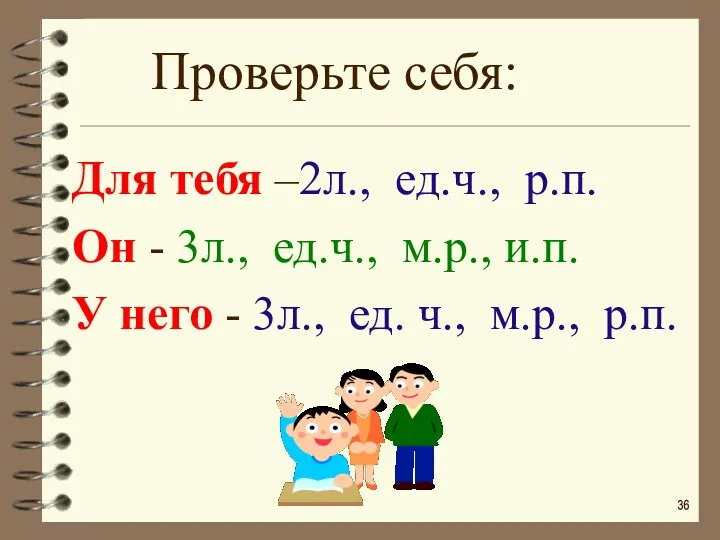 Проверьте себя:

Для тебя –2л., ед.ч., р.п.

Он - 3л., ед.ч., м.р., и.п.

У него - 3л., ед. ч., м.р., р.п.

36